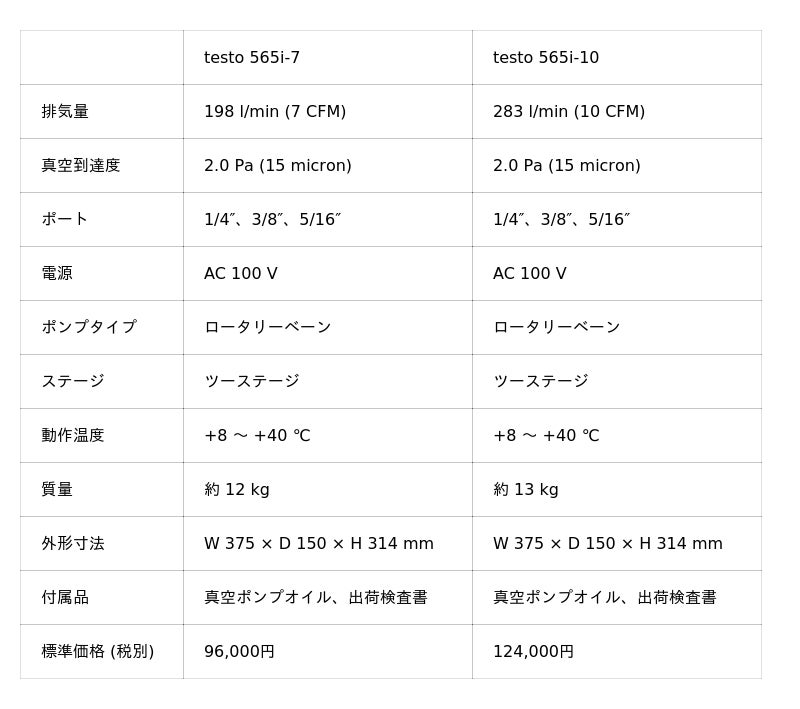 |  | testo 565i-7 | testo 565i-10 |
|---|---|---|
| 排気量 | 198 l/min (7 CFM) | 283 l/min (10 CFM) |
| 真空到達度 | 2.0 Pa (15 micron) | 2.0 Pa (15 micron) |
| ポート | 1/4″、3/8″、5/16″ | 1/4″、3/8″、5/16″ |
| 電源 | AC 100 V | AC 100 V |
| ポンプタイプ | ロータリーベーン | ロータリーベーン |
| ステージ | ツーステージ | ツーステージ |
| 動作温度 | +8 ～ +40 ℃ | +8 ～ +40 ℃ |
| 質量 | 約12 kg | 約13 kg |
| 外形寸法 | W 375 × D 150 × H 314 mm | W 375 × D 150 × H 314 mm |
| 付属品 | 真空ポンプオイル、出荷検査書 | 真空ポンプオイル、出荷検査書 |
| 標準価格 (税別) | 96,000円 | 124,000円 |